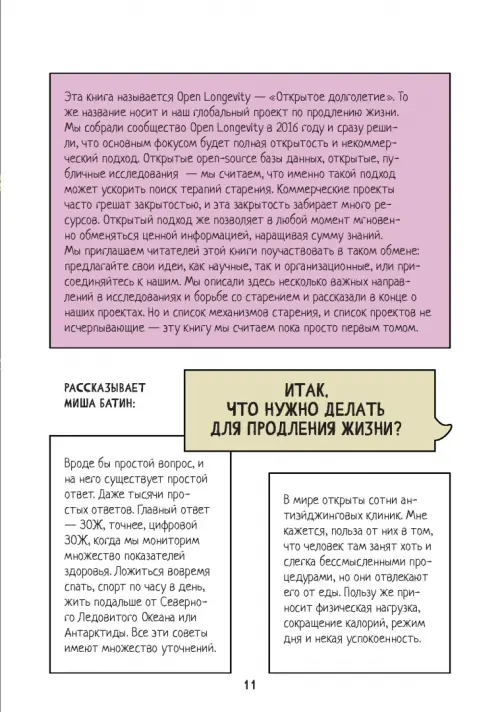 Эта книга называется Open Longevity — «Открытое долголетие». То же название носит и наш глобальный проект по продлению жизни. Мы собрали сообщество Open Longevity в 2016 году и сразу решили, что основным фокусом будет полная открытость и некоммерческий подход. Открытые open-source базы данных, открытые, публичные исследования — мы считаем, что именно такой подход может ускорить поиск терапий старения. Коммерческие проекты часто грешат закрытостью, и эта закрытость забирает много ресурсов. Открытый подход же позволяет в любой момент мгновенно обменяться ценной информацией, наращивая сумму знаний.
Мы приглашаем читателей этой книги поучаствовать в таком обмене: предлагайте свои идеи, как научные, так и организационные, или присоединяйтесь к нашим. Мы описали здесь несколько важных направлений в исследованиях и борьбе со старением и рассказали в конце о наших проектах. Но и список механизмов старения, и список проектов не исчерпывающие — эту книгу мы считаем пока просто первым томом.

РАССКАЗЫВАЕТ МИША БАТИН:

ИТАК, ЧТО НУЖНО ДЕЛАТЬ ДЛЯ ПРОДЛЕНИЯ ЖИЗНИ?

Вроде бы простой вопрос, и на него существует простой ответ. Даже тысячи простых ответов. Главный ответ — ЗОЖ, точнее, цифровой ЗОЖ, когда мы мониторим множество показателей здоровья. Ложиться вовремя спать, спорт по часу в день, жить подальше от Северного Ледовитого Океана или Антарктиды. Все эти советы имеют множество уточнений.

В мире открыты сотни антиэйджинговых клиник. Мне кажется, польза от них в том, что человек там занят хоть и слегка бессмысленными процедурами, но они отвлекают его от еды. Пользу же приносит физическая нагрузка, сокращение калорий, режим дня и некая успокоенность.

11